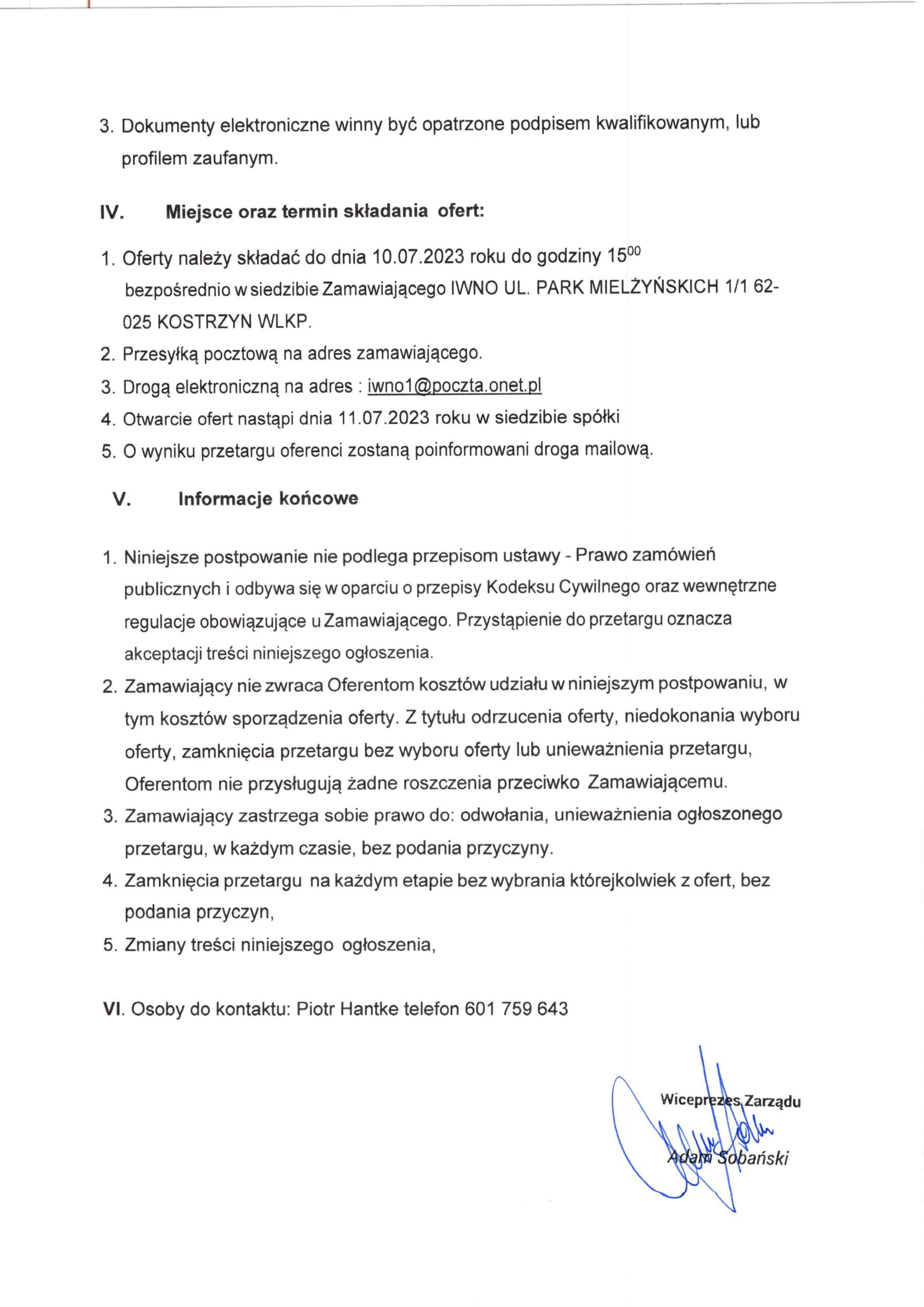 3. Dokumenty elektroniczne winny być opatrzone podpisem kwalifikowanym, lub profilem zaufanym.

IV. Miejsce oraz termin składania ofert:

1. Oferty należy składać do dnia 10.07.2023 roku do godziny $15^{00}$ bezpośrednio w siedzibie Zamawiającego IWNO UL. PARK MIELŻYŃSKICH 1/1 62-025 KOSTRZYN WLKP.
2. Przesyłką pocztową na adres zamawiającego.
3. Drogą elektroniczną na adres : iwno1@poczta.onet.pl
4. Otwarcie ofert nastąpi dnia 11.07.2023 roku w siedzibie spółki
5. O wyniku przetargu oferenci zostaną poinformowani droga mailową.

V. Informacje końcowe

1. Niniejsze postpowanie nie podlega przepisom ustawy - Prawo zamówień publicznych i odbywa się w oparciu o przepisy Kodeksu Cywilnego oraz wewnętrzne regulacje obowiązujące u Zamawiającego. Przystąpienie do przetargu oznacza akceptacji treści niniejszego ogłoszenia.
2. Zamawiający nie zwraca Oferentom kosztów udziału w niniejszym postpowaniu, w tym kosztów sporządzenia oferty. Z tytułu odrzucenia oferty, niedokonania wyboru oferty, zamknięcia przetargu bez wyboru oferty lub unieważnienia przetargu, Oferentom nie przysługują żadne roszczenia przeciwko Zamawiającemu.
3. Zamawiający zastrzega sobie prawo do: odwołania, unieważnienia ogłoszonego przetargu, w każdym czasie, bez podania przyczyny.
4. Zamknięcia przetargu na każdym etapie bez wybrania którejkolwiek z ofert, bez podania przyczyn,
5. Zmiany treści niniejszego ogłoszenia,

VI. Osoby do kontaktu: Piotr Hantke telefon 601 759 643

Wiceprezes Zarządu
Adam Sobański